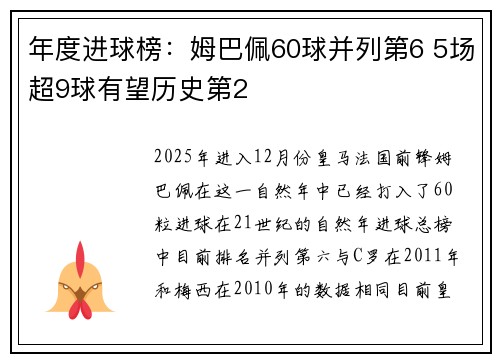 年度进球榜：姆巴佩60球并列第6 5场超9球有望历史第2

2025年进入12月份皇马法国前锋姆巴佩在这一自然年中已经打入了60粒进球在21世纪的自然年进球总榜中目前排名并列第六与C罗在2011年和梅西在2010年的数据相同目前皇